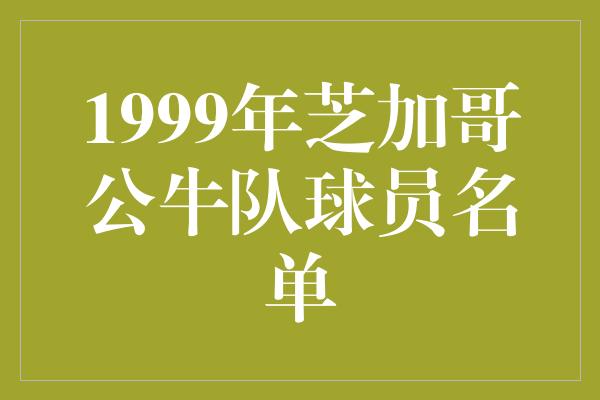 1999年芝加哥公牛队球员名单